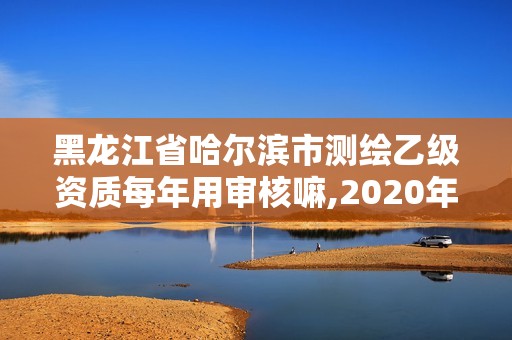 黑龙江省哈尔滨市测绘乙级资质每年用审核嘛,2020年